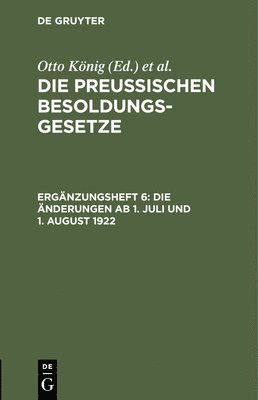 DE GRUYTER

Otto König (Ed.) et al.

DIE PREUSSISCHEN BESOLDUNGSGESETZE

ERGÄNZUNGSHEFT 6: DIE ÄNDERUNGEN AB 1. JULI UND 1. AUGUST 1922

DE
G